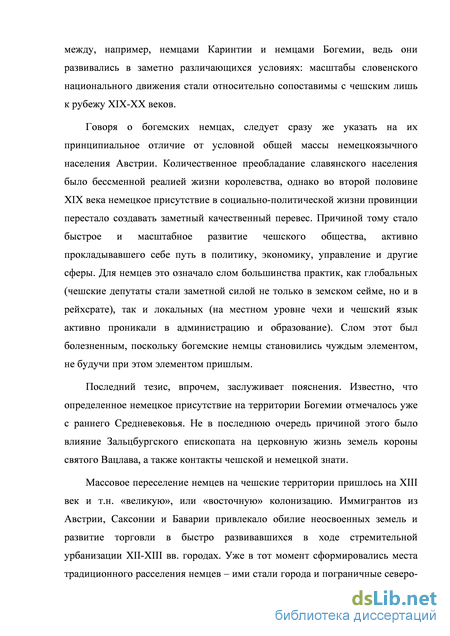 между, например, немцами Каринтии и немцами Богемии, ведь они развивались в заметно различающихся условиях: масштабы словенского национального движения стали относительно сопоставимы с чешским лишь к рубежу XIX-XX веков.

Говоря о богемских немцах, следует сразу же указать на их принципиальное отличие от условной общей массы немецкоязычного населения Австрии. Количественное преобладание славянского населения было бессменной реалией жизни королевства, однако во второй половине XIX века немецкое присутствие в социально-политической жизни провинции перестало создавать заметный качественный перевес. Причиной тому стало быстрое и масштабное развитие чешского общества, активно прокладывавшего себе путь в политику, экономику, управление и другие сферы. Для немцев это означало слом большинства практик, как глобальных (чешские депутаты стали заметной силой не только в земском сейме, но и в рейхсрате), так и локальных (на местном уровне чехи и чешский язык активно проникали в администрацию и образование). Слом этот был болезненным, поскольку богемские немцы становились чуждым элементом, не будучи при этом элементом пришлым.

Последний тезис, впрочем, заслуживает пояснения. Известно, что определенное немецкое присутствие на территории Богемии отмечалось уже с раннего Средневековья. Не в последнюю очередь причиной этого было влияние Зальцбургского епископата на церковную жизнь земель короны святого Вацлава, а также контакты чешской и немецкой знати.

Массовое переселение немцев на чешские территории пришлось на XIII век и т.н. «великую», или «восточную» колонизацию. Иммигрантов из Австрии, Саксонии и Баварии привлекало обилие неосвоенных земель и развитие торговли в быстро развивавшихся в ходе стремительной урбанизации XII-XIII вв. городах. Уже в тот момент сформировались места традиционного расселения немцев – ими стали города и пограничные северо-

dsLib.net
библиотека диссертаций